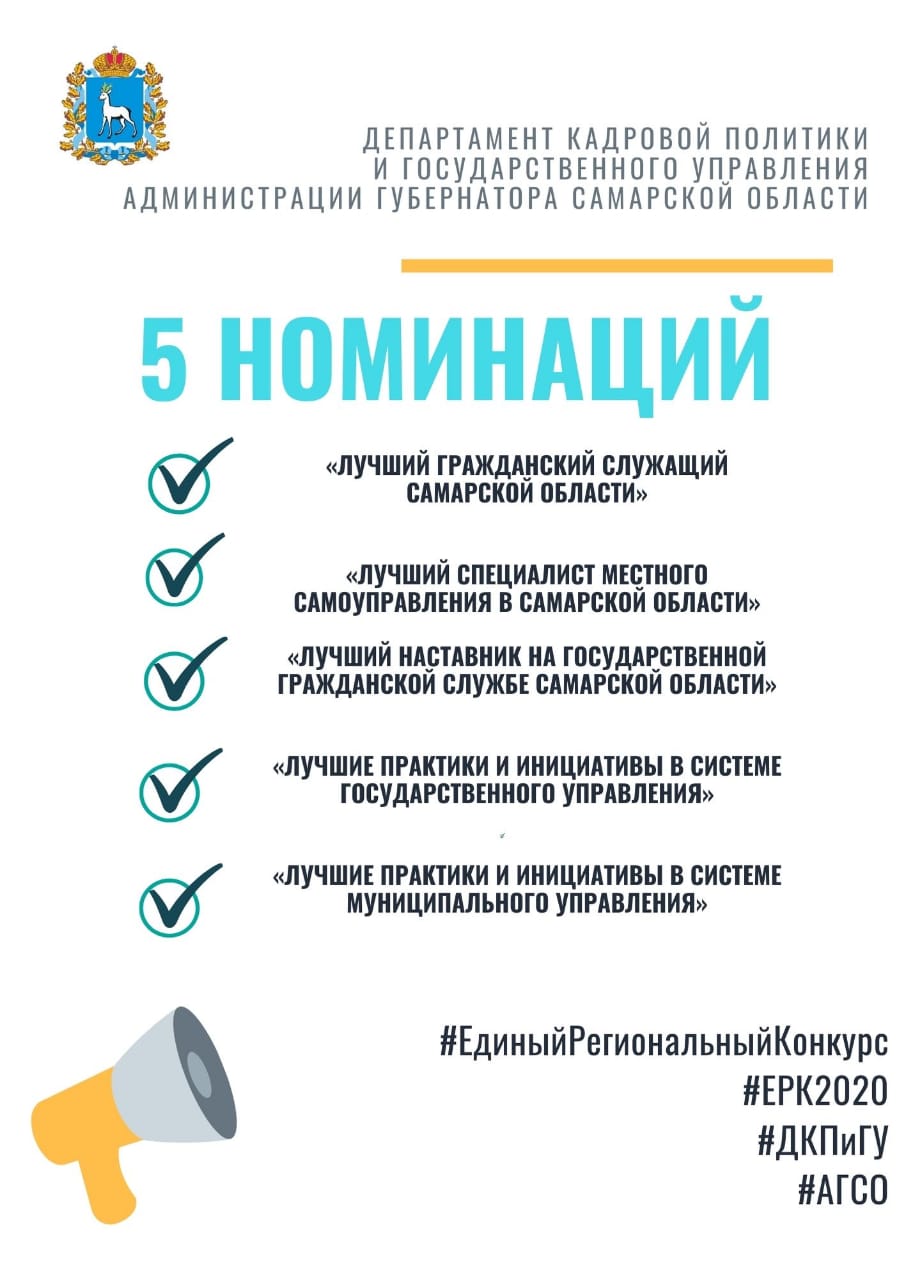 ДЕПАРТАМЕНТ КАДРОВОЙ ПОЛИТИКИ И ГОСУДАРСТВЕННОГО УПРАВЛЕНИЯ АДМИНИСТРАЦИИ ГУБЕРНАТОРА САМАРСКОЙ ОБЛАСТИ

5 НОМИНАЦИЙ

«ЛУЧШИЙ ГРАЖДАНСКИЙ СЛУЖАЩИЙ САМАРСКОЙ ОБЛАСТИ»

«ЛУЧШИЙ СПЕЦИАЛИСТ МЕСТНОГО САМОУПРАВЛЕНИЯ В САМАРСКОЙ ОБЛАСТИ»

«ЛУЧШИЙ НАСТАВНИК НА ГОСУДАРСТВЕННОЙ ГРАЖДАНСКОЙ СЛУЖБЕ САМАРСКОЙ ОБЛАСТИ»

«ЛУЧШИЕ ПРАКТИКИ И ИНИЦИАТИВЫ В СИСТЕМЕ ГОСУДАРСТВЕННОГО УПРАВЛЕНИЯ»

«ЛУЧШИЕ ПРАКТИКИ И ИНИЦИАТИВЫ В СИСТЕМЕ МУНИЦИПАЛЬНОГО УПРАВЛЕНИЯ»

#ЕдиныйРегиональныйКонкурс
#ЕРК2020
#ДКПиГУ
#АГСО